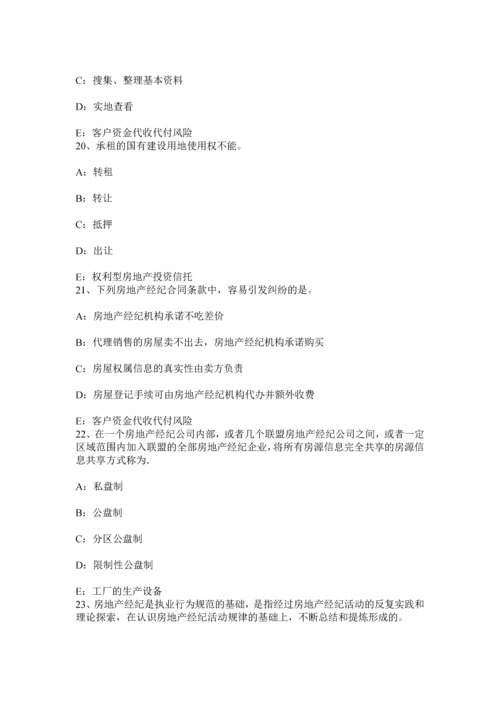 C：搜集、整理基本资料

D：实地查看

E：客户资金代收代付风险
20、承租的国有建设用地使用权不能。

A：转租

B：转让

C：抵押

D：出让

E：权利型房地产投资信托
21、下列房地产经纪合同条款中，容易引发纠纷的是。

A：房地产经纪机构承诺不吃差价

B：代理销售的房屋卖不出去，房地产经纪机构承诺购买

C：房屋权属信息的真实性由卖方负责

D：房屋登记手续可由房地产经纪机构代办并额外收费

E：客户资金代收代付风险
22、在一个房地产经纪公司内部，或者几个联盟房地产经纪公司之间，或者一定区域范围内加入联盟的全部房地产经纪企业，将所有房源信息完全共享的房源信息共享方式称为.

A：私盘制

B：公盘制

C：分区公盘制

D：限制性公盘制

E：工厂的生产设备
23、房地产经纪是执业行为规范的基础，是指经过房地产经纪活动的反复实践和理论探索，在认识房地产经纪活动规律的基础上，不断总结和提炼形成的。